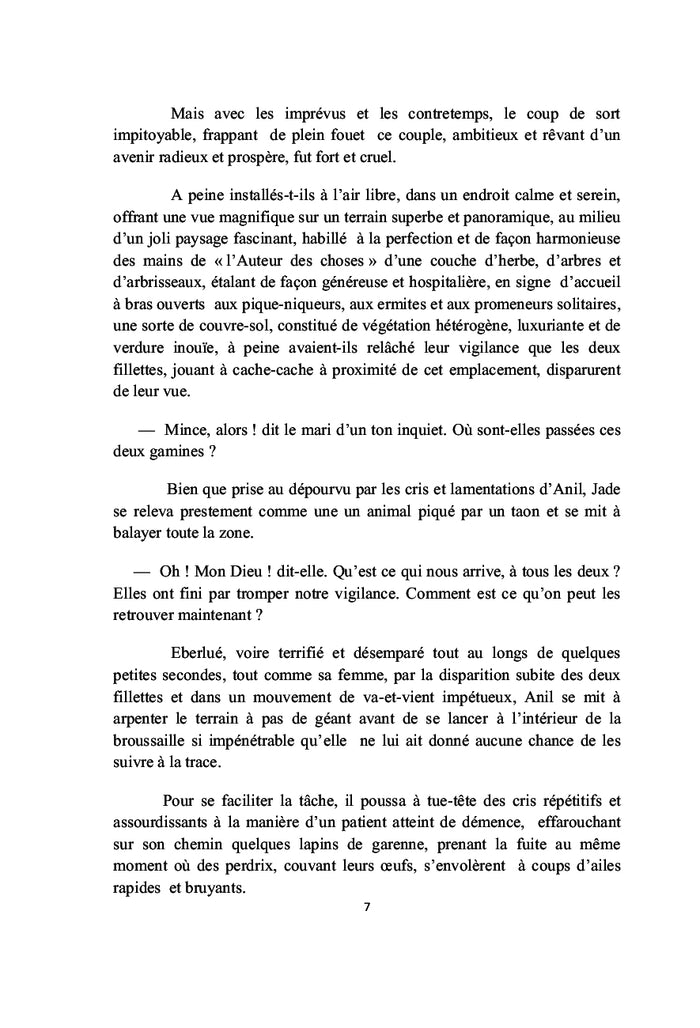 Mais avec les imprévus et les contretemps, le coup de sort impitoyable, frappant de plein fouet ce couple, ambitieux et rêvant d'un avenir radieux et prospère, fut fort et cruel.

A peine installés-t-ils à l'air libre, dans un endroit calme et serein, offrant une vue magnifique sur un terrain superbe et panoramique, au milieu d'un joli paysage fascinant, habillé à la perfection et de façon harmonieuse des mains de « l'Auteur des choses » d'une couche d'herbe, d'arbres et d'arbrisseaux, étalant de façon généreuse et hospitalière, en signe d'accueil à bras ouverts aux pique-niqueurs, aux ermites et aux promeneurs solitaires, une sorte de couvre-sol, constitué de végétation hétérogène, luxuriante et de verdure inouïe, à peine avaient-ils relâché leur vigilance que les deux fillettes, jouant à cache-cache à proximité de cet emplacement, disparurent de leur vue.

— Mince, alors ! dit le mari d'un ton inquiet. Où sont-elles passées ces deux gamines ?

Bien que prise au dépourvu par les cris et lamentations d'Anil, Jade se releva prestement comme une un animal piqué par un taon et se mit à balayer toute la zone.

— Oh ! Mon Dieu ! dit-elle. Qu'est ce qui nous arrive, à tous les deux ? Elles ont fini par tromper notre vigilance. Comment est ce qu'on peut les retrouver maintenant ?

Eberlué, voire terrifié et désemparé tout au longs de quelques petites secondes, tout comme sa femme, par la disparition subite des deux fillettes et dans un mouvement de va-et-vient impétueux, Anil se mit à arpenter le terrain à pas de géant avant de se lancer à l'intérieur de la broussaille si impénétrable qu'elle ne lui ait donné aucune chance de les suivre à la trace.

Pour se faciliter la tâche, il poussa à tue-tête des cris répétitifs et assourdissants à la manière d'un patient atteint de démence, effarouchant sur son chemin quelques lapins de garenne, prenant la fuite au même moment où des perdrix, couvant leurs œufs, s'envolèrent à coups d'ailes rapides et bruyants.

7